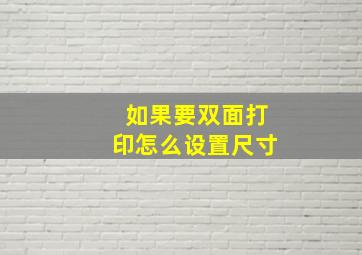 如果要双面打印怎么设置尺寸